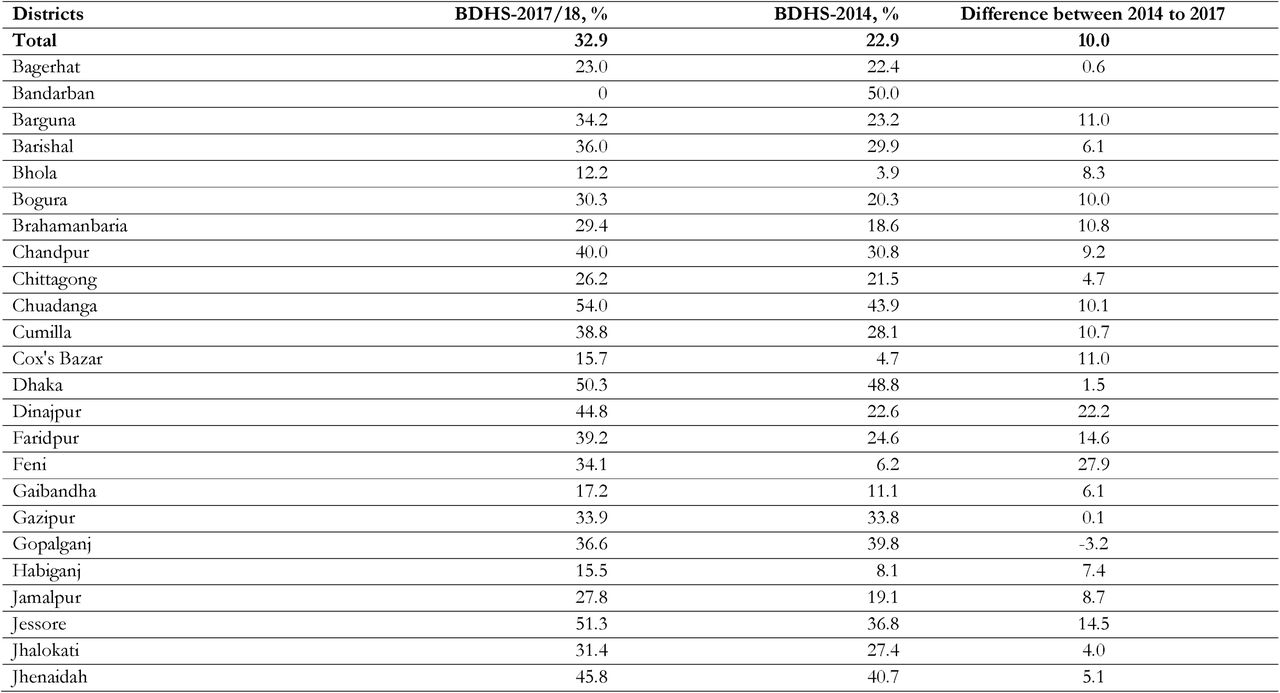 | Districts | BDHS-2017/18, % | BDHS-2014, % | Difference between 2014 to 2017 |
|---|---|---|---|
| **Total** | **32.9** | **22.9** | **10.0** |
| Bagerhat | 23.0 | 22.4 | 0.6 |
| Bandarban | 0 | 50.0 | |
| Barguna | 34.2 | 23.2 | 11.0 |
| Barishal | 36.0 | 29.9 | 6.1 |
| Bhola | 12.2 | 3.9 | 8.3 |
| Bogura | 30.3 | 20.3 | 10.0 |
| Brahamanbaria | 29.4 | 18.6 | 10.8 |
| Chandpur | 40.0 | 30.8 | 9.2 |
| Chittagong | 26.2 | 21.5 | 4.7 |
| Chuadanga | 54.0 | 43.9 | 10.1 |
| Cumilla | 38.8 | 28.1 | 10.7 |
| Cox's Bazar | 15.7 | 4.7 | 11.0 |
| Dhaka | 50.3 | 48.8 | 1.5 |
| Dinajpur | 44.8 | 22.6 | 22.2 |
| Faridpur | 39.2 | 24.6 | 14.6 |
| Feni | 34.1 | 6.2 | 27.9 |
| Gaibandha | 17.2 | 11.1 | 6.1 |
| Gazipur | 33.9 | 33.8 | 0.1 |
| Gopalganj | 36.6 | 39.8 | -3.2 |
| Habiganj | 15.5 | 8.1 | 7.4 |
| Jamalpur | 27.8 | 19.1 | 8.7 |
| Jessore | 51.3 | 36.8 | 14.5 |
| Jhalokati | 31.4 | 27.4 | 4.0 |
| Jhenaidah | 45.8 | 40.7 | 5.1 |